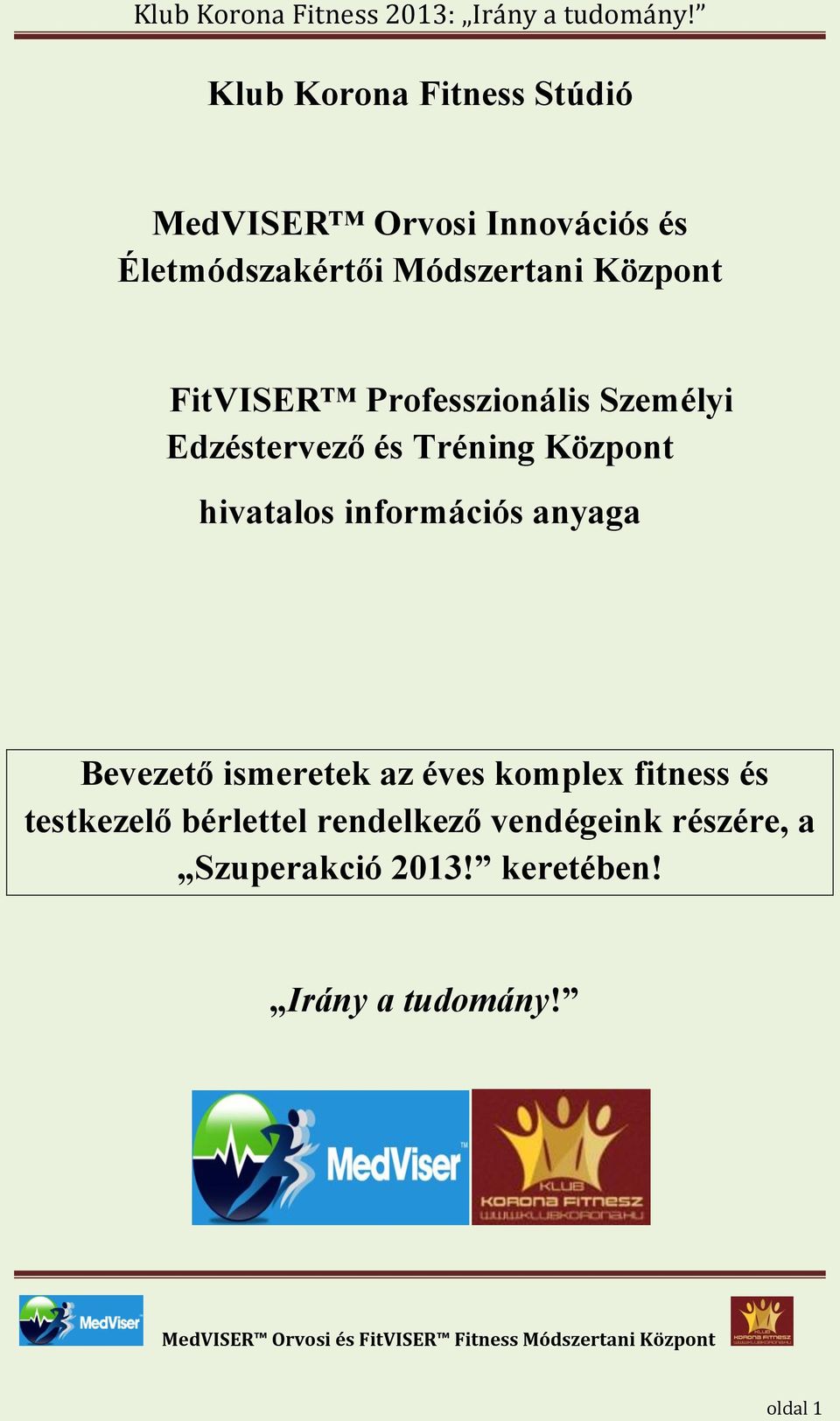 Klub Korona Fitness 2013: „Irány a tudomány!”

Klub Korona Fitness Stúdió

MedVISER™ Orvosi Innovációs és Életmódszakértői Módszertani Központ

FitVISER™ Professzionális Személyi Edzéstervező és Tréning Központ

hivatalos információs anyaga

Bevezető ismeretek az éves komplex fitness és testkezelő bérlettel rendelkező vendégeink részére, a „Szuperakció 2013!” keretében!

„Irány a tudomány!”

MedViser™

KLUB KORONA FITNESZ WWW.KLUBKORONA.HU

MedViser

MedVISER™ Orvosi és FitVISER™ Fitness Módszertani Központ

KLUB KORONA FITNESZ WWW.KLUBKORONA.HU

oldal 1